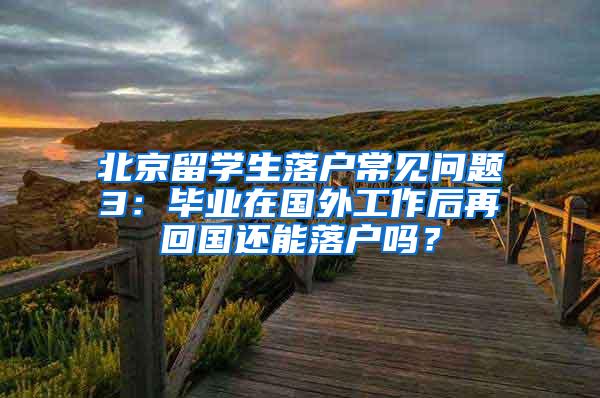 北京留学生落户常见问题3：毕业在国外工作后再回国还能落户吗？